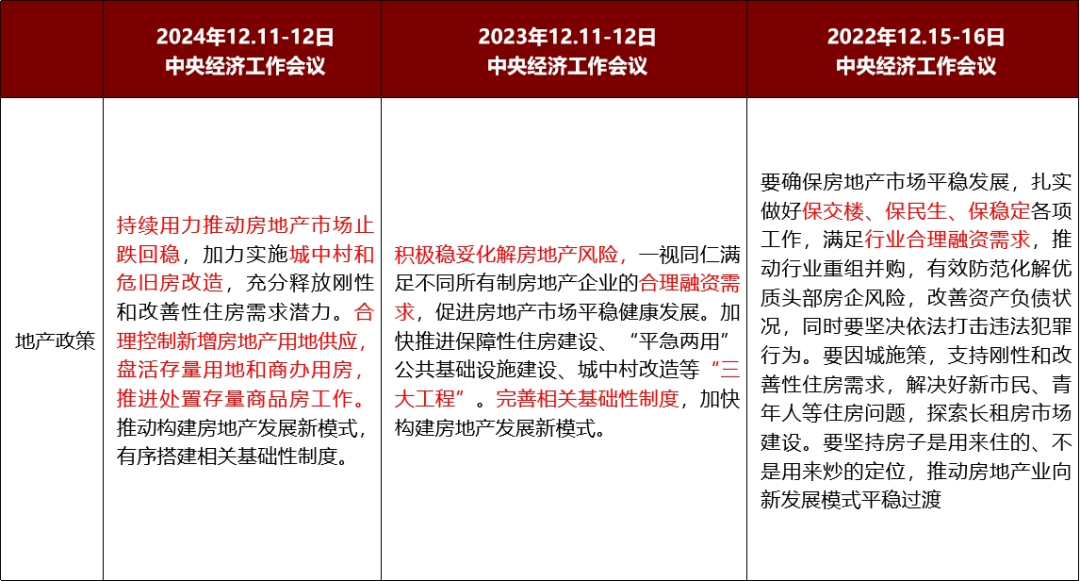 |  | 2024年12.11-12日 中央经济工作会议 | 2023年12.11-12日 中央经济工作会议 | 2022年12.15-16日 中央经济工作会议 |
|---|---|---|---|
| 地产政策 | 持续用力推动房地产市场止跌回稳，加力实施城中村和危旧房改造，充分释放刚性和改善性住房需求潜力。合理控制新增房地产用地供应，盘活存量用地和商办用房，推进处置存量商品房工作。推动构建房地产发展新模式，有序搭建相关基础性制度。 | 积极稳妥化解房地产风险，一视同仁满足不同所有制房地产企业的合理融资需求，促进房地产市场平稳健康发展。加快推进保障性住房建设、“平急两用”公共基础设施建设、城中村改造等“三大工程”。完善相关基础性制度，加快构建房地产发展新模式。 | 要确保房地产市场平稳发展，扎实做好保交楼、保民生、保稳定各项工作，满足行业合理融资需求，推动行业重组并购，有效防范化解优质头部房企风险，改善资产负债状况，同时要坚决依法打击违法犯罪行为。要因城施策，支持刚性和改善性住房需求，解决好新市民、青年人等住房问题，探索长租房市场建设。要坚持房子是用来住的、不是用来炒的定位，推动房地产业向新发展模式平稳过渡 |